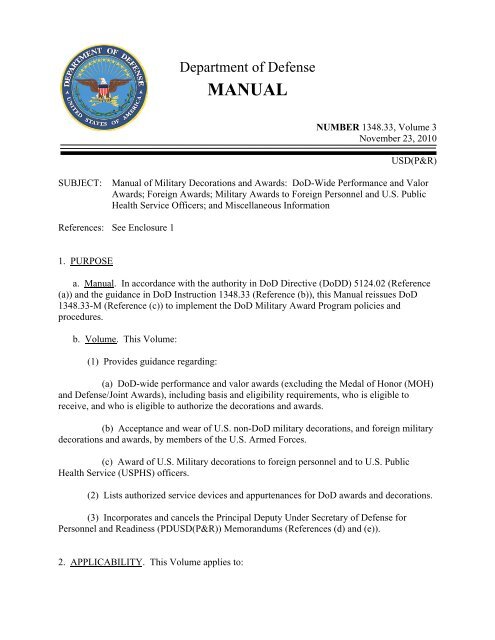 DEPARTMENT OF DEFENSE
UNITED STATES OF AMERICA

Department of Defense
MANUAL

NUMBER 1348.33, Volume 3
November 23, 2010

USD(P&R)

SUBJECT: Manual of Military Decorations and Awards: DoD-Wide Performance and Valor Awards; Foreign Awards; Military Awards to Foreign Personnel and U.S. Public Health Service Officers; and Miscellaneous Information

References: See Enclosure 1

1. PURPOSE

a. Manual. In accordance with the authority in DoD Directive (DoDD) 5124.02 (Reference (a)) and the guidance in DoD Instruction 1348.33 (Reference (b)), this Manual reissues DoD 1348.33-M (Reference (c)) to implement the DoD Military Award Program policies and procedures.

b. Volume. This Volume:

(1) Provides guidance regarding:

(a) DoD-wide performance and valor awards (excluding the Medal of Honor (MOH) and Defense/Joint Awards), including basis and eligibility requirements, who is eligible to receive, and who is eligible to authorize the decorations and awards.

(b) Acceptance and wear of U.S. non-DoD military decorations, and foreign military decorations and awards, by members of the U.S. Armed Forces.

(c) Award of U.S. Military decorations to foreign personnel and to U.S. Public Health Service (USPHS) officers.

(2) Lists authorized service devices and appurtenances for DoD awards and decorations.

(3) Incorporates and cancels the Principal Deputy Under Secretary of Defense for Personnel and Readiness (PDUSD(P&R)) Memorandums (References (d) and (e)).

2. APPLICABILITY. This Volume applies to: